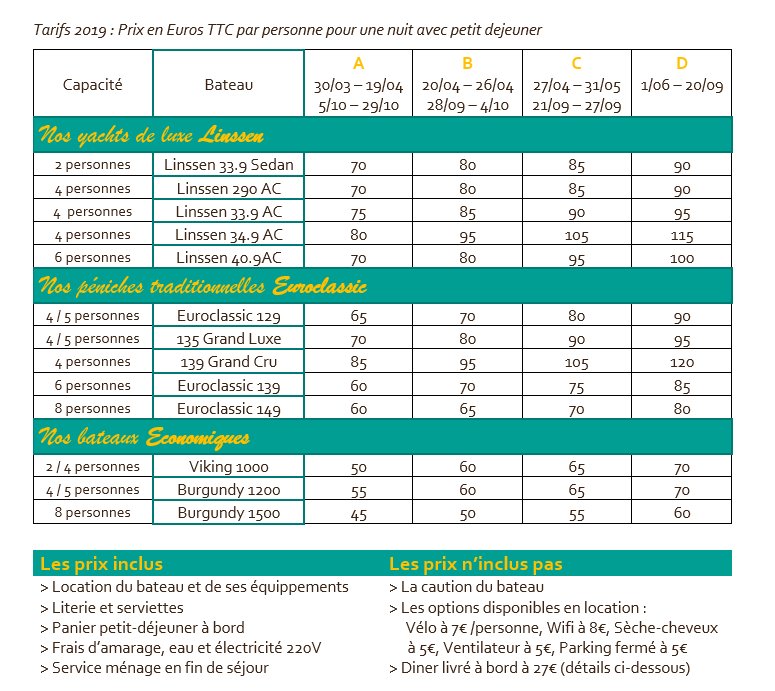 Tarifs 2019 : Prix en Euros TTC par personne pour une nuit avec petit dejeuner

| Capacité | Bateau | A 30/03 – 19/04 5/10 – 29/10 | B 20/04 – 26/04 28/09 – 4/10 | C 27/04 – 31/05 21/09 – 27/09 | D 1/06 – 20/09 |
|---|---|---|---|---|---|
| Nos yachts de luxe Linssen | | | | | |
| 2 personnes | Linssen 33.9 Sedan | 70 | 80 | 85 | 90 |
| 4 personnes | Linssen 290 AC | 70 | 80 | 85 | 90 |
| 4 personnes | Linssen 33.9 AC | 75 | 85 | 90 | 95 |
| 4 personnes | Linssen 34.9 AC | 80 | 95 | 105 | 115 |
| 6 personnes | Linssen 40.9AC | 70 | 80 | 95 | 100 |
| Nos péniches traditionnelles Euroclassic | | | | | |
| 4 / 5 personnes | Euroclassic 129 | 65 | 70 | 80 | 90 |
| 4 / 5 personnes | 135 Grand Luxe | 70 | 80 | 90 | 95 |
| 4 personnes | 139 Grand Cru | 85 | 95 | 105 | 120 |
| 6 personnes | Euroclassic 139 | 60 | 70 | 75 | 85 |
| 8 personnes | Euroclassic 149 | 60 | 65 | 70 | 80 |
| Nos bateaux Economiques | | | | | |
| 2 / 4 personnes | Viking 1000 | 50 | 60 | 65 | 70 |
| 4 / 5 personnes | Burgundy 1200 | 55 | 60 | 65 | 70 |
| 8 personnes | Burgundy 1500 | 45 | 50 | 55 | 60 |

Les prix inclus
> Location du bateau et de ses équippements
> Literie et serviettes
> Panier petit-déjeuner à bord
> Frais d'amarage, eau et électricité 220V
> Service ménage en fin de séjour

Les prix n'inclus pas
> La caution du bateau
> Les options disponibles en location :
Vélo à 7€ /personne, Wifi à 8€, Sèche-cheveux à 5€, Ventilateur à 5€, Parking fermé à 5€
> Diner livré à bord à 27€ (détails ci-dessous)